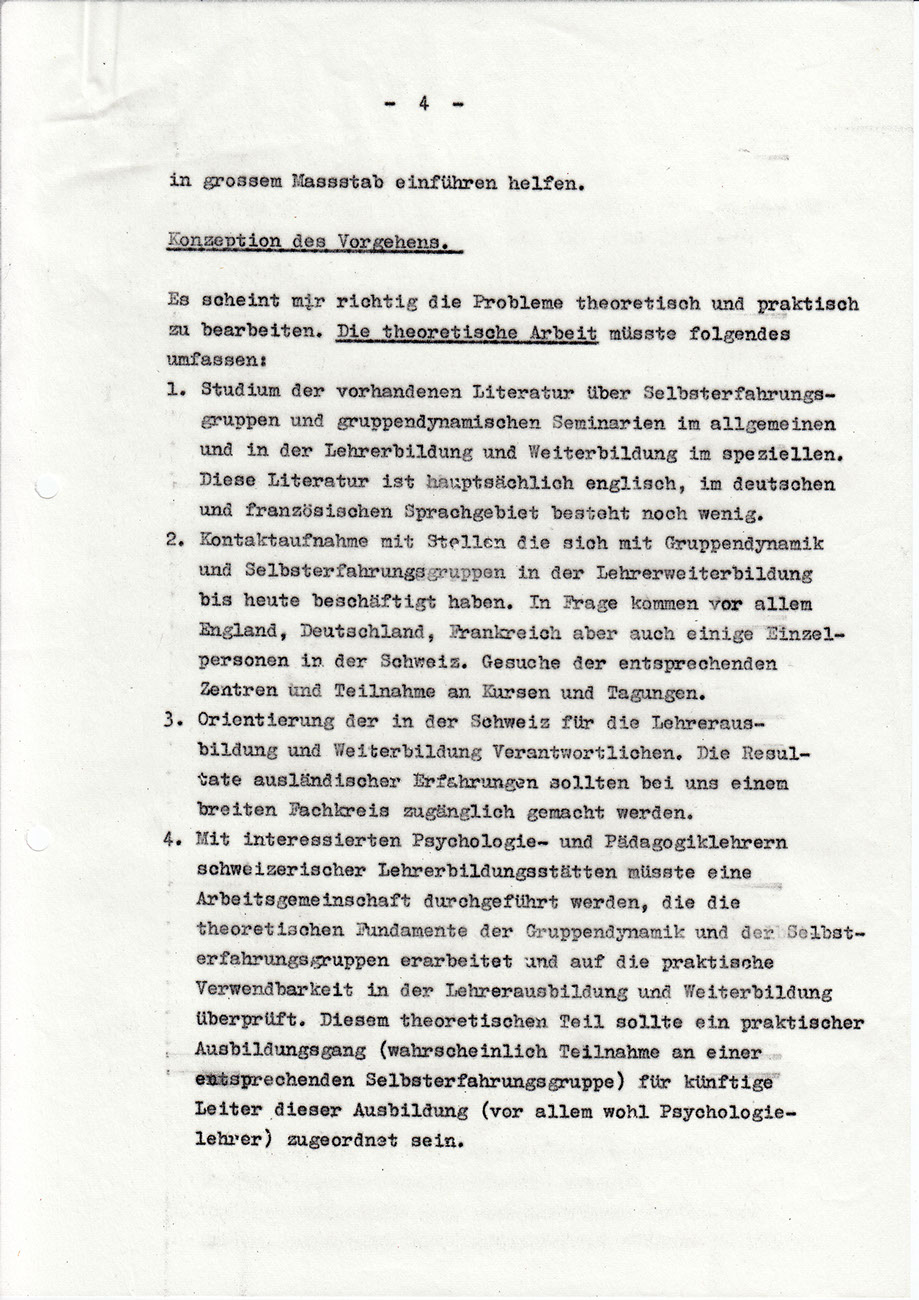 - 4 -

in grossem Massstab einführen helfen.

Konzeption des Vorgehens.

Es scheint mir richtig die Probleme theoretisch und praktisch zu bearbeiten. Die theoretische Arbeit müsste folgendes umfassen:

1. Studium der vorhandenen Literatur über Selbsterfahrungsgruppen und gruppendynamischen Seminarien im allgemeinen und in der Lehrerbildung und Weiterbildung im speziellen. Diese Literatur ist hauptsächlich englisch, im deutschen und französischen Sprachgebiet besteht noch wenig.
2. Kontaktaufnahme mit Stellen die sich mit Gruppendynamik und Selbsterfahrungsgruppen in der Lehrerweiterbildung bis heute beschäftigt haben. In Frage kommen vor allem England, Deutschland, Frankreich aber auch einige Einzelpersonen in der Schweiz. Gesuche der entsprechenden Zentren und Teilnahme an Kursen und Tagungen.
3. Orientierung der in der Schweiz für die Lehrerausbildung und Weiterbildung Verantwortlichen. Die Resultate ausländischer Erfahrungen sollten bei uns einem breiten Fachkreis zugänglich gemacht werden.
4. Mit interessierten Psychologie- und Pädagogiklehrern schweizerischer Lehrerbildungsstätten müsste eine Arbeitsgemeinschaft durchgeführt werden, die die theoretischen Fundamente der Gruppendynamik und der Selbsterfahrungsgruppen erarbeitet und auf die praktische Verwendbarkeit in der Lehrerausbildung und Weiterbildung überprüft. Diesem theoretischen Teil sollte ein praktischer Ausbildungsgang (wahrscheinlich Teilnahme an einer entsprechenden Selbsterfahrungsgruppe) für künftige Leiter dieser Ausbildung (vor allem wohl Psychologielehrer) zugeordnet sein.